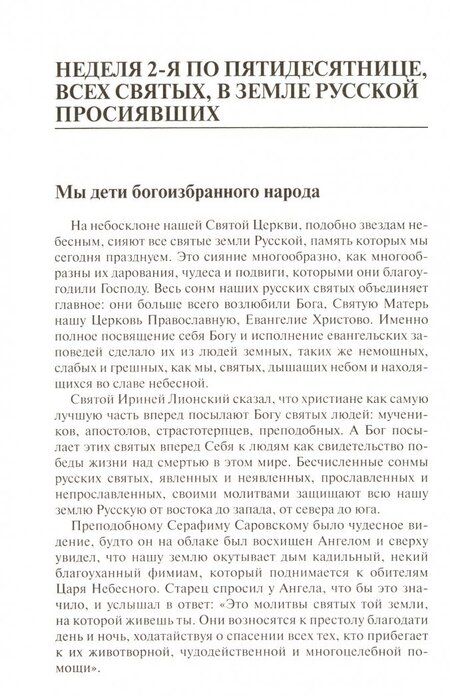 НЕДЕЛЯ 2-Я ПО ПЯТИДЕСЯТНИЦЕ, ВСЕХ СВЯТЫХ, В ЗЕМЛЕ РУССКОЙ ПРОСИЯВШИХ

Мы дети богоизбранного народа

На небосклоне нашей Святой Церкви, подобно звездам небесным, сияют все святые земли Русской, память которых мы сегодня празднуем. Это сияние многообразно, как многообразны их дарования, чудеса и подвиги, которыми они благоугодили Господу. Весь сонм наших русских святых объединяет главное: они больше всего возлюбили Бога, Святую Матерь нашу Церковь Православную, Евангелие Христово. Именно полное посвящение себя Богу и исполнение евангельских заповедей сделало их из людей земных, таких же немощных, слабых и грешных, как мы, святых, дышащих небом и находящихся во славе небесной.

Святой Ириней Лионский сказал, что христиане как самую лучшую часть вперед посылают Богу святых людей: мучеников, апостолов, страстотерпцев, преподобных. А Бог посылает этих святых вперед Себя к людям как свидетельство победы жизни над смертью в этом мире. Бесчисленные сонмы русских святых, явленных и неявленных, прославленных и непрославленных, своими молитвами защищают всю нашу землю Русскую от востока до запада, от севера до юга.

Преподобному Серафиму Саровскому было чудесное видение, будто он на облаке был восхищен Ангелом и сверху увидел, что нашу землю окутывает дым кадильный, некий благоуханный фимиам, который поднимается к обителям Царя Небесного. Старец спросил у Ангела, что бы это значило, и услышал в ответ: «Это молитвы святых той земли, на которой живешь ты. Они возносятся к престолу благодати день и ночь, ходатайствуя о спасении всех тех, кто прибегает к их животворной, чудодейственной и многоцелебной помощи».